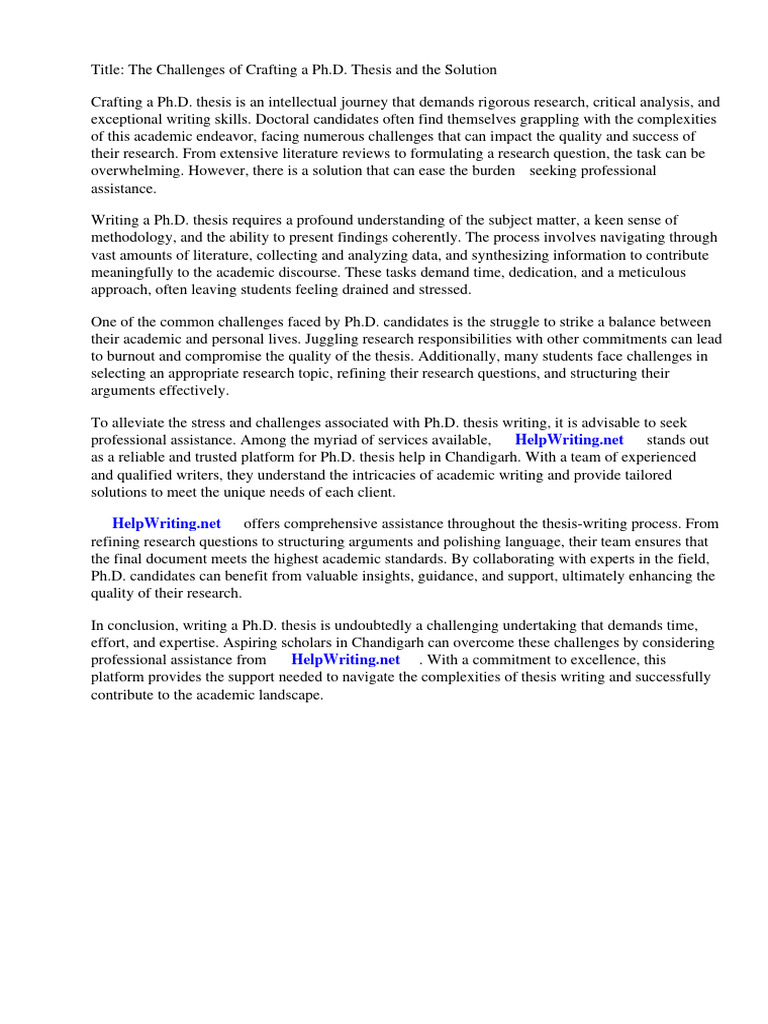 Title: The Challenges of Crafting a Ph.D. Thesis and the Solution

Crafting a Ph.D. thesis is an intellectual journey that demands rigorous research, critical analysis, and exceptional writing skills. Doctoral candidates often find themselves grappling with the complexities of this academic endeavor, facing numerous challenges that can impact the quality and success of their research. From extensive literature reviews to formulating a research question, the task can be overwhelming. However, there is a solution that can ease the burden seeking professional assistance.

Writing a Ph.D. thesis requires a profound understanding of the subject matter, a keen sense of methodology, and the ability to present findings coherently. The process involves navigating through vast amounts of literature, collecting and analyzing data, and synthesizing information to contribute meaningfully to the academic discourse. These tasks demand time, dedication, and a meticulous approach, often leaving students feeling drained and stressed.

One of the common challenges faced by Ph.D. candidates is the struggle to strike a balance between their academic and personal lives. Juggling research responsibilities with other commitments can lead to burnout and compromise the quality of the thesis. Additionally, many students face challenges in selecting an appropriate research topic, refining their research questions, and structuring their arguments effectively.

To alleviate the stress and challenges associated with Ph.D. thesis writing, it is advisable to seek professional assistance. Among the myriad of services available, HelpWriting.net stands out as a reliable and trusted platform for Ph.D. thesis help in Chandigarh. With a team of experienced and qualified writers, they understand the intricacies of academic writing and provide tailored solutions to meet the unique needs of each client.

HelpWriting.net offers comprehensive assistance throughout the thesis-writing process. From refining research questions to structuring arguments and polishing language, their team ensures that the final document meets the highest academic standards. By collaborating with experts in the field, Ph.D. candidates can benefit from valuable insights, guidance, and support, ultimately enhancing the quality of their research.

In conclusion, writing a Ph.D. thesis is undoubtedly a challenging undertaking that demands time, effort, and expertise. Aspiring scholars in Chandigarh can overcome these challenges by considering professional assistance from HelpWriting.net . With a commitment to excellence, this platform provides the support needed to navigate the complexities of thesis writing and successfully contribute to the academic landscape.